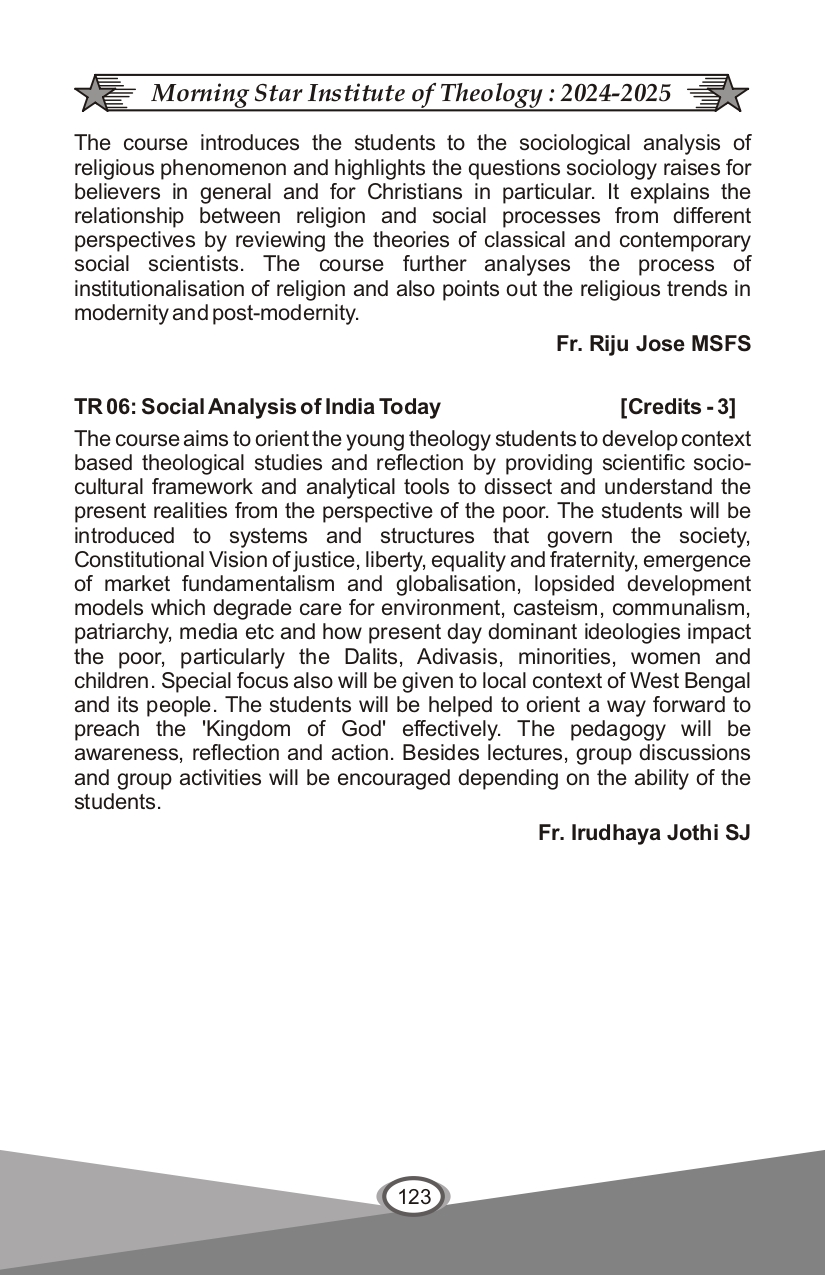 Morning Star Institute of Theology : 2024-2025

The course introduces the students to the sociological analysis of religious phenomenon and highlights the questions sociology raises for believers in general and for Christians in particular. It explains the relationship between religion and social processes from different perspectives by reviewing the theories of classical and contemporary social scientists. The course further analyses the process of institutionalisation of religion and also points out the religious trends in modernity and post-modernity.

Fr. Riju Jose MSFS

TR 06: Social Analysis of India Today [Credits - 3]

The course aims to orient the young theology students to develop context based theological studies and reflection by providing scientific socio-cultural framework and analytical tools to dissect and understand the present realities from the perspective of the poor. The students will be introduced to systems and structures that govern the society, Constitutional Vision of justice, liberty, equality and fraternity, emergence of market fundamentalism and globalisation, lopsided development models which degrade care for environment, casteism, communalism, patriarchy, media etc and how present day dominant ideologies impact the poor, particularly the Dalits, Adivasis, minorities, women and children. Special focus also will be given to local context of West Bengal and its people. The students will be helped to orient a way forward to preach the 'Kingdom of God' effectively. The pedagogy will be awareness, reflection and action. Besides lectures, group discussions and group activities will be encouraged depending on the ability of the students.

Fr. Irudhaya Jothi SJ

123